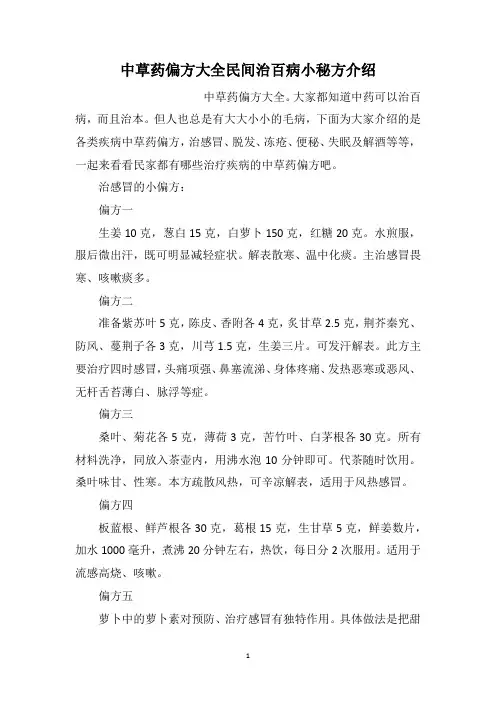 中草药偏方大全民间治百病小秘方介绍

中草药偏方大全。大家都知道中药可以治百病，而且治本。但人也总是有大大小小的毛病，下面为大家介绍的是各类疾病中草药偏方，治感冒、脱发、冻疮、便秘、失眠及解酒等等，一起来看看民家都有哪些治疗疾病的中草药偏方吧。

治感冒的小偏方：

偏方一

生姜 10 克，葱白 15 克，白萝卜 150 克，红糖 20 克。水煎服，服后微出汗，既可明显减轻症状。解表散寒、温中化痰。主治感冒畏寒、咳嗽痰多。

偏方二

准备紫苏叶 5 克，陈皮、香附各 4 克，炙甘草 2.5 克，荆芥秦艽、防风、蔓荆子各 3 克，川芎 1.5 克，生姜三片。可发汗解表。此方主要治疗四时感冒，头痛项强、鼻塞流涕、身体疼痛、发热恶寒或恶风、无杆舌苔薄白、脉浮等症。

偏方三

桑叶、菊花各 5 克，薄荷 3 克，苦竹叶、白茅根各 30 克。所有材料洗净，同放入茶壶内，用沸水泡 10 分钟即可。代茶随时饮用。桑叶味甘、性寒。本方疏散风热，可辛凉解表，适用于风热感冒。

偏方四

板蓝根、鲜芦根各 30 克，葛根 15 克，生甘草 5 克，鲜姜数片，加水 1000 毫升，煮沸 20 分钟左右，热饮，每日分 2 次服用。适用于流感高烧、咳嗽。

偏方五

萝卜中的萝卜素对预防、治疗感冒有独特作用。具体做法是把甜

1